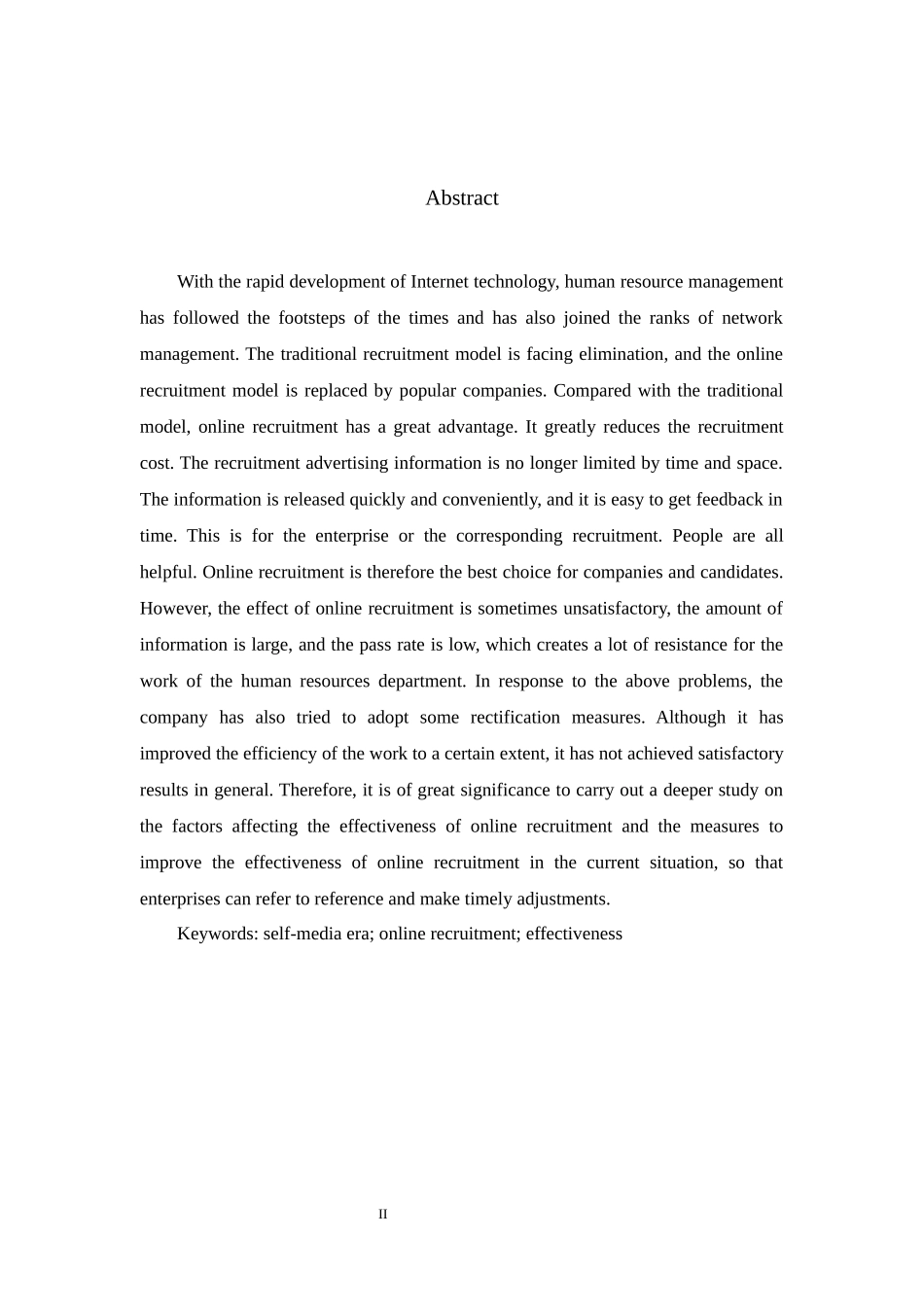 Abstract

With the rapid development of Internet technology, human resource management has followed the footsteps of the times and has also joined the ranks of network management. The traditional recruitment model is facing elimination, and the online recruitment model is replaced by popular companies. Compared with the traditional model, online recruitment has a great advantage. It greatly reduces the recruitment cost. The recruitment advertising information is no longer limited by time and space. The information is released quickly and conveniently, and it is easy to get feedback in time. This is for the enterprise or the corresponding recruitment. People are all helpful. Online recruitment is therefore the best choice for companies and candidates. However, the effect of online recruitment is sometimes unsatisfactory, the amount of information is large, and the pass rate is low, which creates a lot of resistance for the work of the human resources department. In response to the above problems, the company has also tried to adopt some rectification measures. Although it has improved the efficiency of the work to a certain extent, it has not achieved satisfactory results in general. Therefore, it is of great significance to carry out a deeper study on the factors affecting the effectiveness of online recruitment and the measures to improve the effectiveness of online recruitment in the current situation, so that enterprises can refer to reference and make timely adjustments.

Keywords: self-media era; online recruitment; effectiveness

II